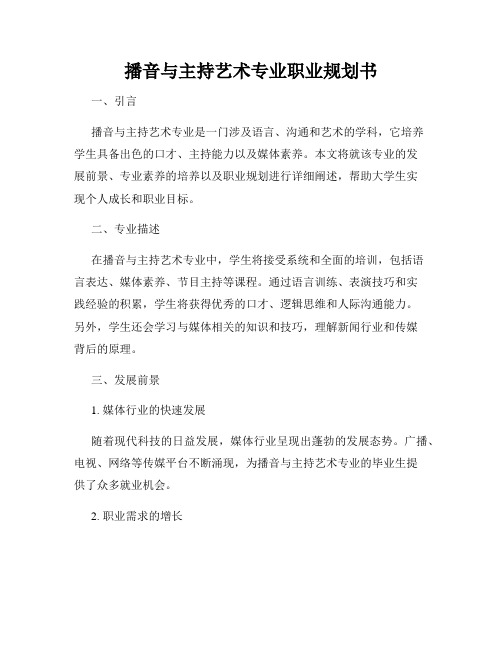 播音与主持艺术专业职业规划书

一、引言

播音与主持艺术专业是一门涉及语言、沟通和艺术的学科，它培养学生具备出色的口才、主持能力以及媒体素养。本文将就该专业的发展前景、专业素养的培养以及职业规划进行详细阐述，帮助大学生实现个人成长和职业目标。

二、专业描述

在播音与主持艺术专业中，学生将接受系统和全面的培训，包括语言表达、媒体素养、节目主持等课程。通过语言训练、表演技巧和实践经验的积累，学生将获得优秀的口才、逻辑思维和人际沟通能力。另外，学生还会学习与媒体相关的知识和技巧，理解新闻行业和传媒背后的原理。

三、发展前景

1. 媒体行业的快速发展

随着现代科技的日益发展，媒体行业呈现出蓬勃的发展态势。广播、电视、网络等传媒平台不断涌现，为播音与主持艺术专业的毕业生提供了众多就业机会。

2. 职业需求的增长